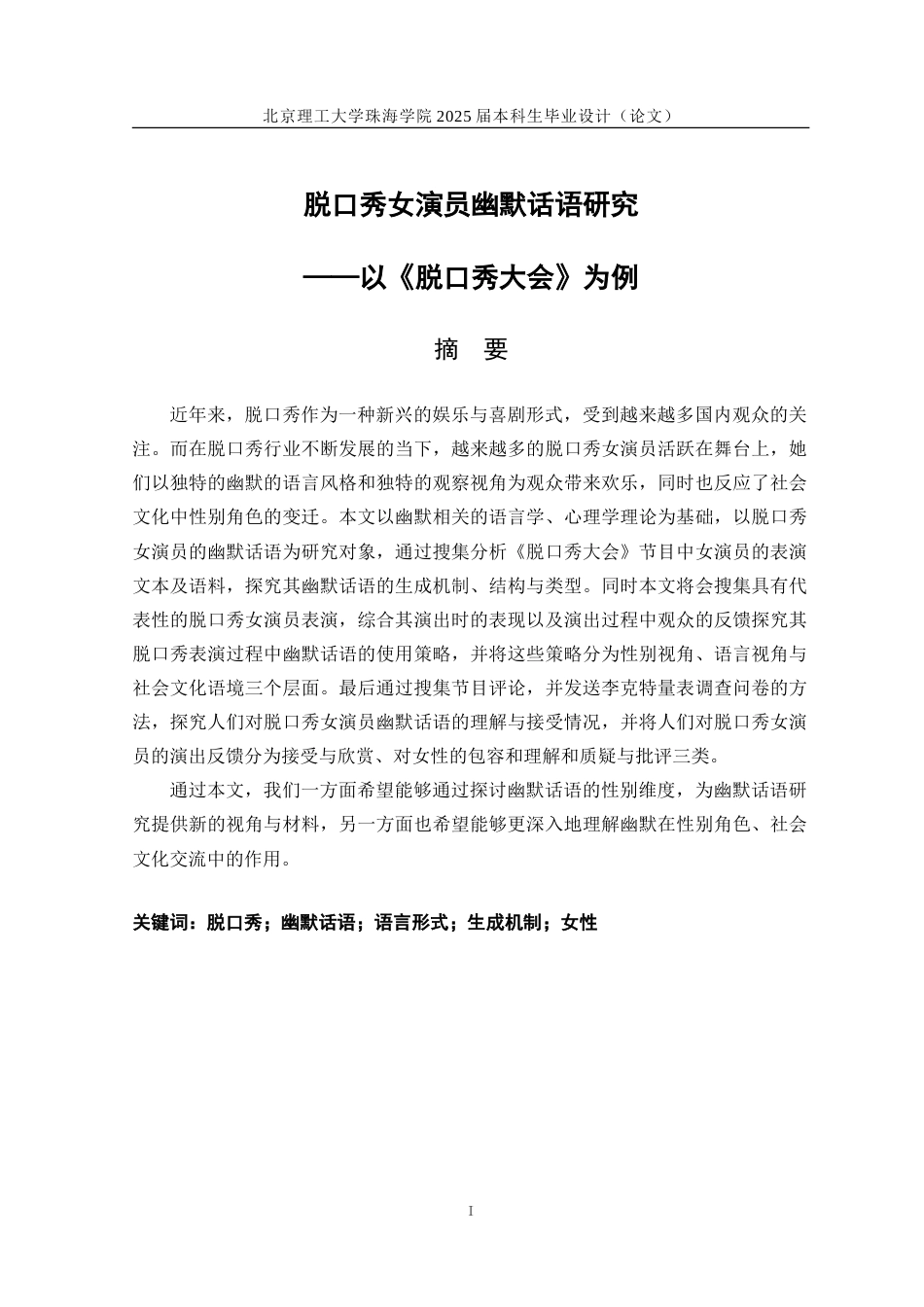 北京理工大学珠海学院 2025 届本科生毕业设计（论文）

脱口秀女演员幽默话语研究

——以《脱口秀大会》为例

摘　要

近年来，脱口秀作为一种新兴的娱乐与喜剧形式，受到越来越多国内观众的关注。而在脱口秀行业不断发展的当下，越来越多的脱口秀女演员活跃在舞台上，她们以独特的幽默的语言风格和独特的观察视角为观众带来欢乐，同时也反应了社会文化中性别角色的变迁。本文以幽默相关的语言学、心理学理论为基础，以脱口秀女演员的幽默话语为研究对象，通过搜集分析《脱口秀大会》节目中女演员的表演文本及语料，探究其幽默话语的生成机制、结构与类型。同时本文将会搜集具有代表性的脱口秀女演员表演，综合其演出时的表现以及演出过程中观众的反馈探究其脱口秀表演过程中幽默话语的使用策略，并将这些策略分为性别视角、语言视角与社会文化语境三个层面。最后通过搜集节目评论，并发送李克特量表调查问卷的方法，探究人们对脱口秀女演员幽默话语的理解与接受情况，并将人们对脱口秀女演员的演出反馈分为接受与欣赏、对女性的包容和理解和质疑与批评三类。

通过本文，我们一方面希望能够通过探讨幽默话语的性别维度，为幽默话语研究提供新的视角与材料，另一方面也希望能够更深入地理解幽默在性别角色、社会文化交流中的作用。

关键词：脱口秀；幽默话语；语言形式；生成机制；女性

I